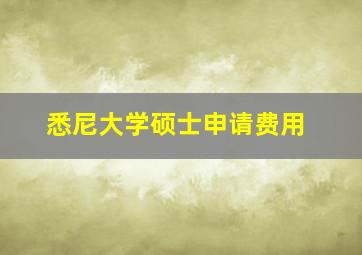 悉尼大学硕士申请费用